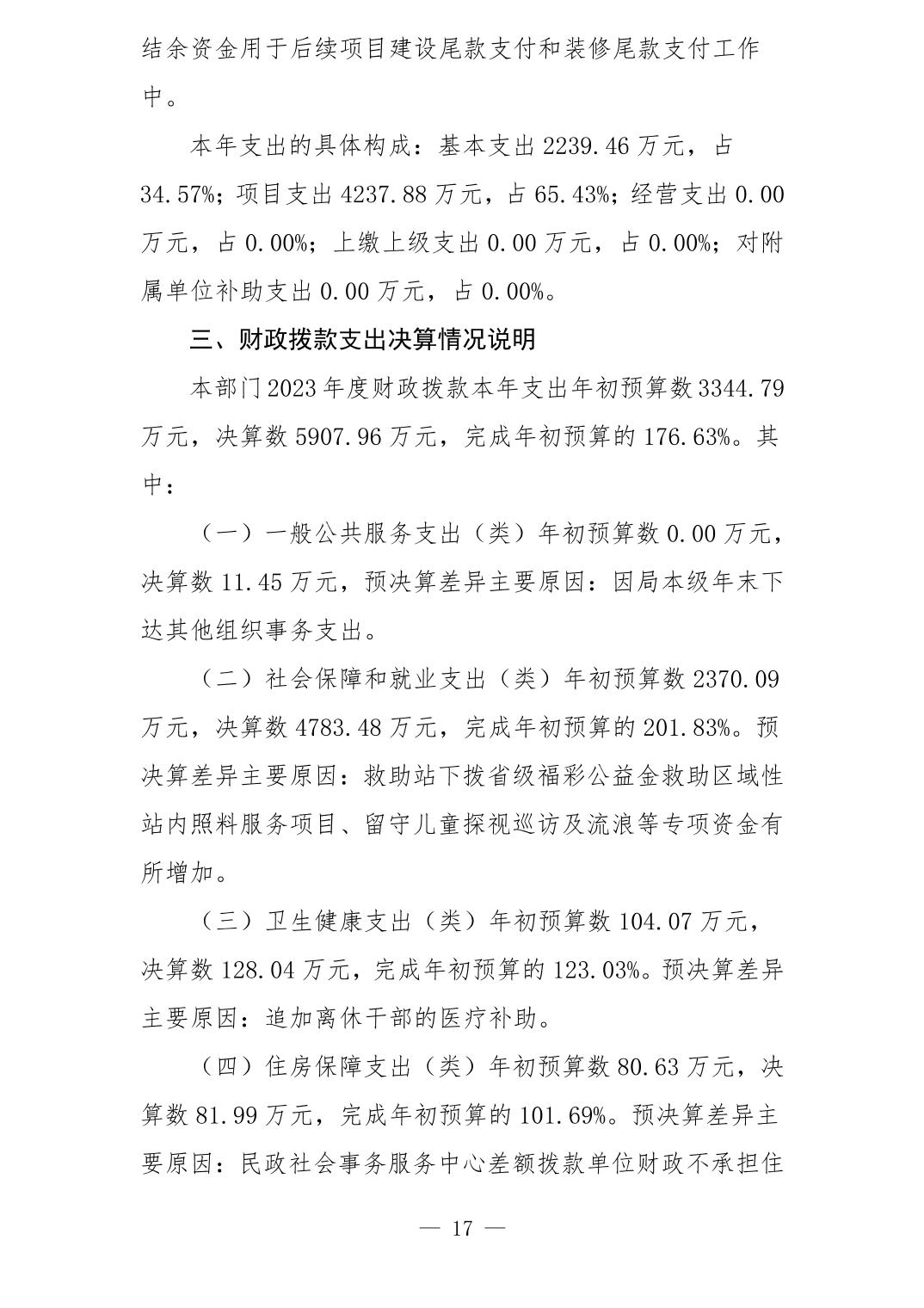 结余资金用于后续项目建设尾款支付和装修尾款支付工作中。

本年支出的具体构成：基本支出 2239.46 万元，占 34.57%；项目支出 4237.88 万元，占 65.43%；经营支出 0.00 万元，占 0.00%；上缴上级支出 0.00 万元，占 0.00%；对附属单位补助支出 0.00 万元，占 0.00%。

三、财政拨款支出决算情况说明

本部门 2023 年度财政拨款本年支出年初预算数 3344.79 万元，决算数 5907.96 万元，完成年初预算的 176.63%。其中：

（一）一般公共服务支出（类）年初预算数 0.00 万元，决算数 11.45 万元，预决算差异主要原因：因局本级年末下达其他组织事务支出。

（二）社会保障和就业支出（类）年初预算数 2370.09 万元，决算数 4783.48 万元，完成年初预算的 201.83%。预决算差异主要原因：救助站下拨省级福彩公益金救助区域性站内照料服务项目、留守儿童探视巡访及流浪等专项资金有所增加。

（三）卫生健康支出（类）年初预算数 104.07 万元，决算数 128.04 万元，完成年初预算的 123.03%。预决算差异主要原因：追加离休干部的医疗补助。

（四）住房保障支出（类）年初预算数 80.63 万元，决算数 81.99 万元，完成年初预算的 101.69%。预决算差异主要原因：民政社会事务服务中心差额拨款单位财政不承担住

— 17 —